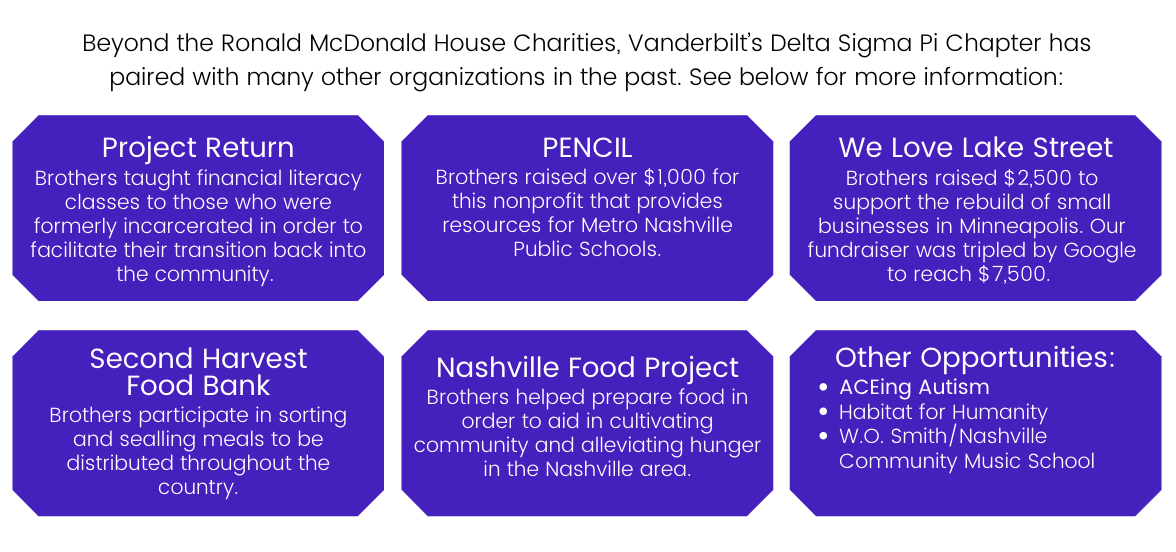 Beyond the Ronald McDonald House Charities, Vanderbilt's Delta Sigma Pi Chapter has paired with many other organizations in the past. See below for more information:

Project Return
Brothers taught financial literacy classes to those who were formerly incarcerated in order to facilitate their transition back into the community.

PENCIL
Brothers raised over $1,000 for this nonprofit that provides resources for Metro Nashville Public Schools.

We Love Lake Street
Brothers raised $2,500 to support the rebuild of small businesses in Minneapolis. Our fundraiser was tripled by Google to reach $7,500.

Second Harvest Food Bank
Brothers participate in sorting and sealling meals to be distributed throughout the country.

Nashville Food Project
Brothers helped prepare food in order to aid in cultivating community and alleviating hunger in the Nashville area.

Other Opportunities:
• ACEing Autism
• Habitat for Humanity
• W.O. Smith/Nashville Community Music School